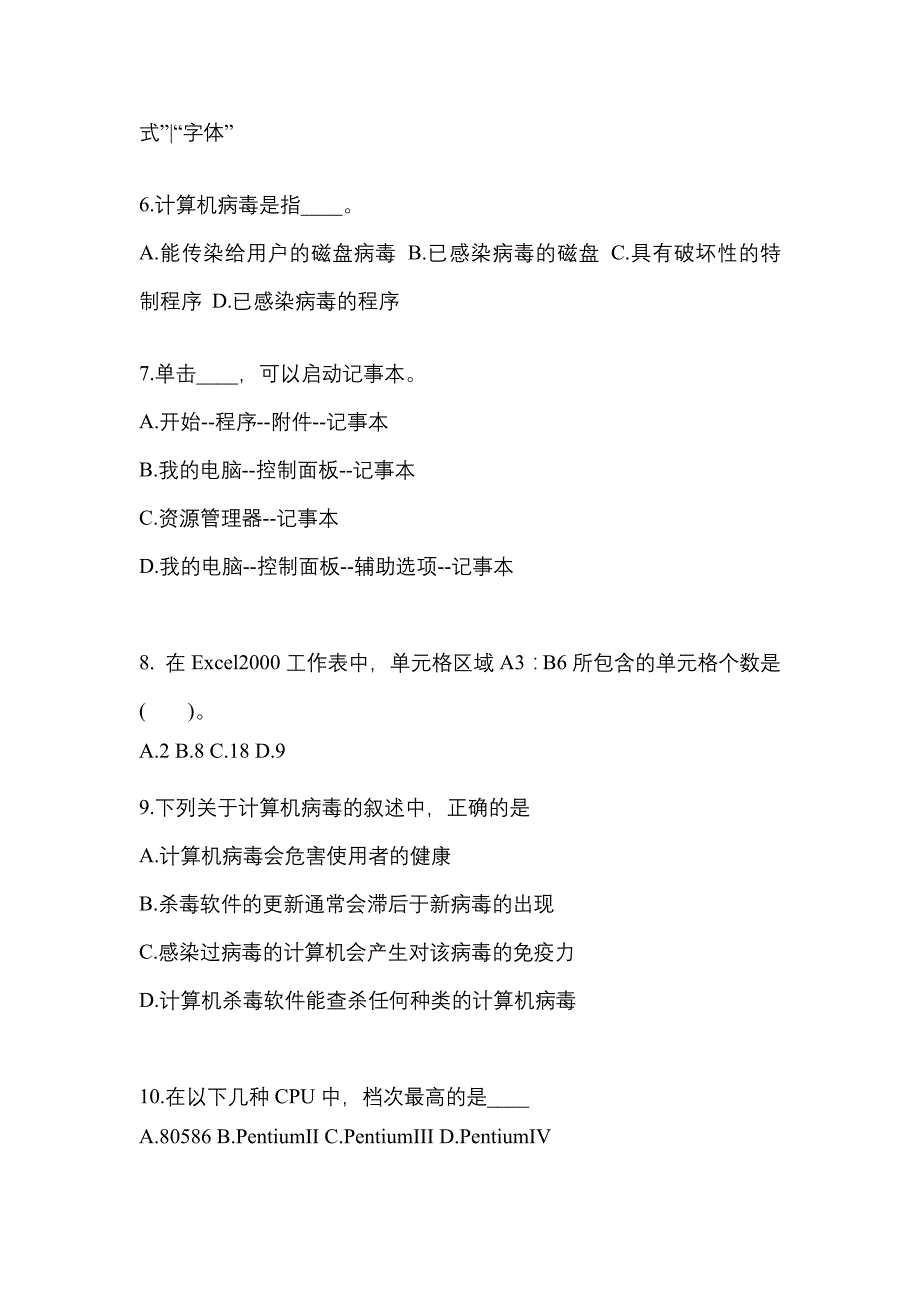 式”|“字体”

6.计算机病毒是指____。

A.能传染给用户的磁盘病毒 B.已感染病毒的磁盘 C.具有破坏性的特制程序 D.已感染病毒的程序

7.单击____，可以启动记事本。

A.开始--程序--附件--记事本

B.我的电脑--控制面板--记事本

C.资源管理器--记事本

D.我的电脑--控制面板--辅助选项--记事本

8. 在 Excel2000 工作表中，单元格区域 A3 : B6 所包含的单元格个数是(　　)。

A.2 B.8 C.18 D.9

9.下列关于计算机病毒的叙述中，正确的是

A.计算机病毒会危害使用者的健康

B.杀毒软件的更新通常会滞后于新病毒的出现

C.感染过病毒的计算机会产生对该病毒的免疫力

D.计算机杀毒软件能查杀任何种类的计算机病毒

10.在以下几种 CPU 中，档次最高的是____

A.80586 B.PentiumII C.PentiumIII D.PentiumIV